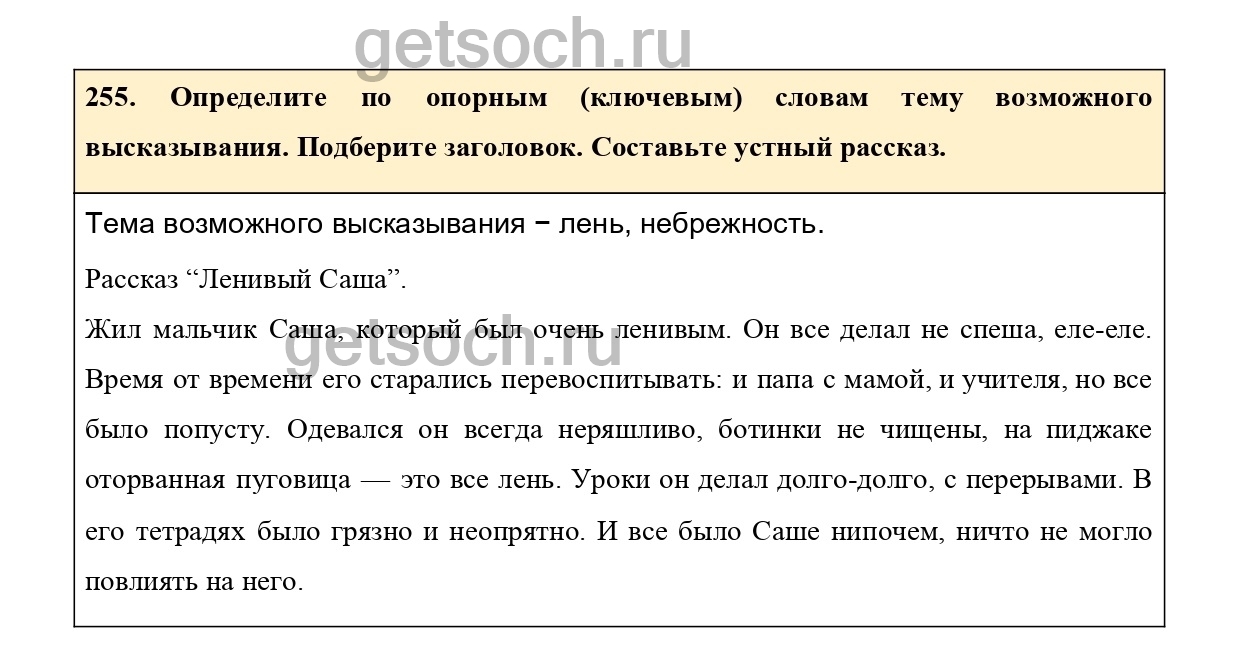 getsoch.ru

255. Определите по опорным (ключевым) словам тему возможного высказывания. Подберите заголовок. Составьте устный рассказ.

Тема возможного высказывания − лень, небрежность.

Рассказ “Ленивый Саша”.

Жил мальчик Саша, который был очень ленивым. Он все делал не спеша, еле-еле. Время от времени его старались перевоспитывать: и папа с мамой, и учителя, но все было попусту. Одевался он всегда неряшливо, ботинки не чищены, на пиджаке оторванная пуговица — это все лень. Уроки он делал долго-долго, с перерывами. В его тетрадях было грязно и неопрятно. И все было Саше нипочем, ничто не могло повлиять на него.

getsoch.ru